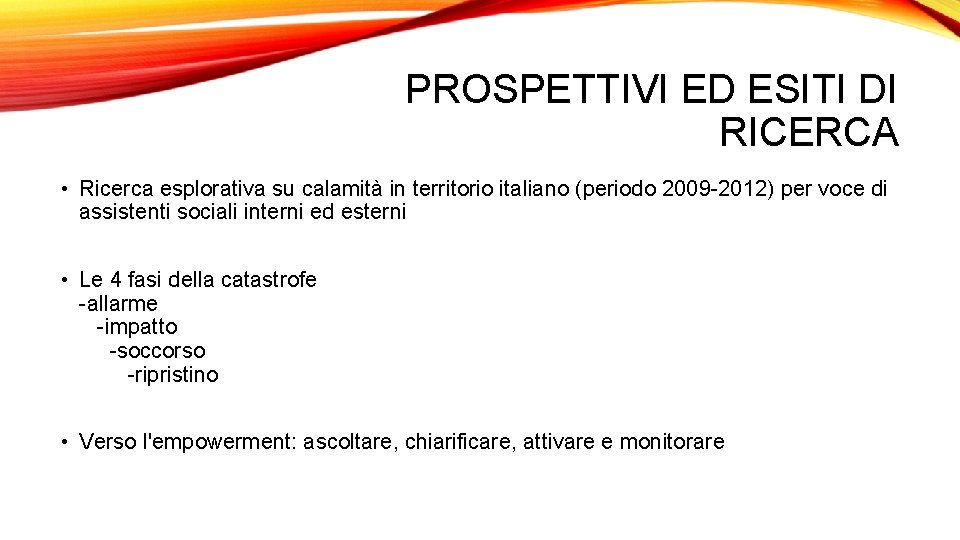 PROSPETTIVI ED ESITI DI RICERCA

• Ricerca esplorativa su calamità in territorio italiano (periodo 2009-2012) per voce di assistenti sociali interni ed esterni

• Le 4 fasi della catastrofe
-allarme
-impatto
-soccorso
-ripristino

• Verso l'empowerment: ascoltare, chiarificare, attivare e monitorare